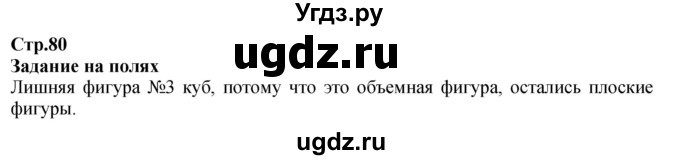 Угдз.ру

Стр.80
ugdz.ru
Задание на полях
Лишняя фигура №3 куб, потому что это объемная фигура, остались плоские фигуры.

ugdz.ru